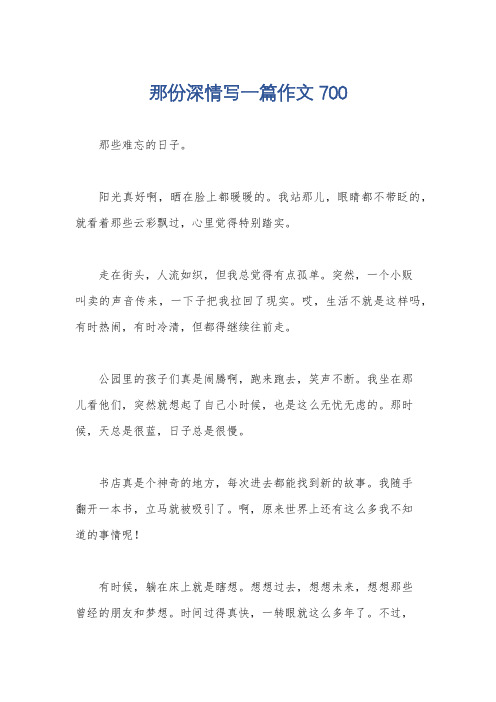 那份深情写一篇作文 700

那些难忘的日子。

阳光真好啊，晒在脸上都暖暖的。我站那儿，眼睛都不带眨的，就看着那些云彩飘过，心里觉得特别踏实。

走在街头，人流如织，但我总觉得有点孤单。突然，一个小贩叫卖的声音传来，一下子把我拉回了现实。哎，生活不就是这样吗，有时热闹，有时冷清，但都得继续往前走。

公园里的孩子们真是闹腾啊，跑来跑去，笑声不断。我坐在那儿看他们，突然就想起了自己小时候，也是这么无忧无虑的。那时候，天总是很蓝，日子总是很慢。

书店真是个神奇的地方，每次进去都能找到新的故事。我随手翻开一本书，立马就被吸引了。啊，原来世界上还有这么多我不知道的事情呢！

有时候，躺在床上就是瞎想。想想过去，想想未来，想想那些曾经的朋友和梦想。时间过得真快，一转眼就这么多年了。不过，